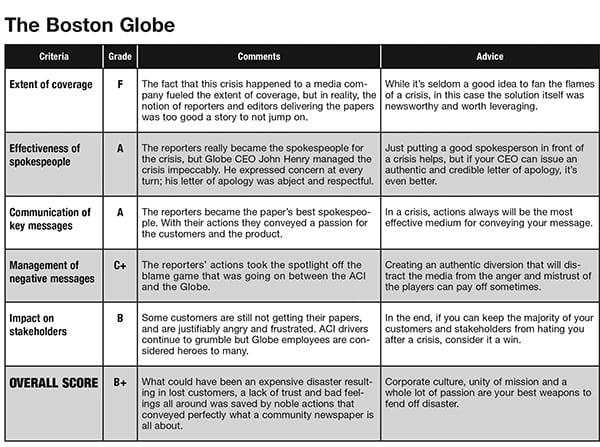 The Boston Globe

| Criteria | Grade | Comments | Advice |
|---|---|---|---|
| Extent of coverage | F | The fact that this crisis happened to a media company fueled the extent of coverage, but in reality, the notion of reporters and editors delivering the papers was too good a story to not jump on. | While it's seldom a good idea to fan the flames of a crisis, in this case the solution itself was newsworthy and worth leveraging. |
| Effectiveness of spokespeople | A | The reporters really became the spokespeople for the crisis, but Globe CEO John Henry managed the crisis impeccably. He expressed concern at every turn; his letter of apology was abject and respectful. | Just putting a good spokesperson in front of a crisis helps, but if your CEO can issue an authentic and credible letter of apology, it's even better. |
| Communication of key messages | A | The reporters became the paper's best spokespeople. With their actions they conveyed a passion for the customers and the product. | In a crisis, actions always will be the most effective medium for conveying your message. |
| Management of negative messages | C+ | The reporters' actions took the spotlight off the blame game that was going on between the ACI and the Globe. | Creating an authentic diversion that will distract the media from the anger and mistrust of the players can pay off sometimes. |
| Impact on stakeholders | B | Some customers are still not getting their papers, and are justifiably angry and frustrated. ACI drivers continue to grumble but Globe employees are considered heroes to many. | In the end, if you can keep the majority of your customers and stakeholders from hating you after a crisis, consider it a win. |
| OVERALL SCORE | B+ | What could have been an expensive disaster resulting in lost customers, a lack of trust and bad feelings all around was saved by noble actions that conveyed perfectly what a community newspaper is all about. | Corporate culture, unity of mission and a whole lot of passion are your best weapons to fend off disaster. |